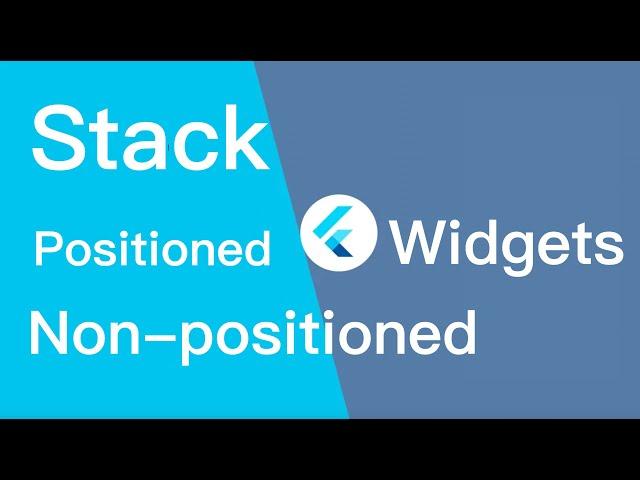 Stack

Positioned

Widgets

Non-positioned